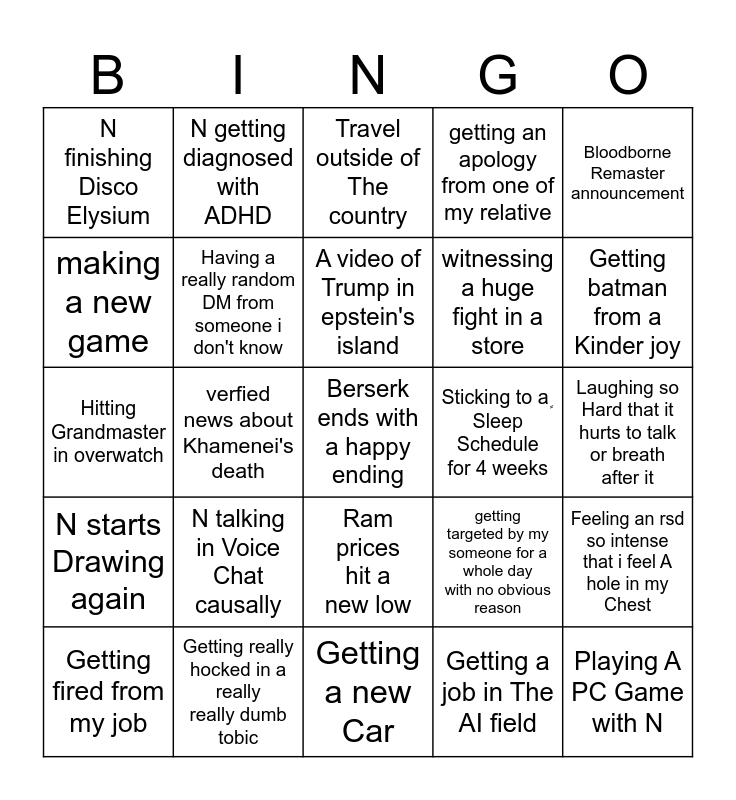 | B | I | N | G | O |
|---|---|---|---|---|
| N finishing Disco Elysium | N getting diagnosed with ADHD | Travel outside of The country | getting an apology from one of my relative | Bloodborne Remaster announcement |
| making a new game | Having a really random DM from someone i don't know | A video of Trump in epstein's island | witnessing a huge fight in a store | Getting batman from a Kinder joy |
| Hitting Grandmaster in overwatch | verfied news about Khamenei's death | Berserk ends with a happy ending | Sticking to a Sleep Schedule for 4 weeks | Laughing so Hard that it hurts to talk or breath after it |
| N starts Drawing again | N talking in Voice Chat causally | Ram prices hit a new low | getting targeted by my someone for a whole day with no obvious reason | Feeling an rsd so intense that i feel A hole in my Chest |
| Getting fired from my job | Getting really hocked in a really really dumb tobic | Getting a new Car | Getting a job in The AI field | Playing A PC Game with N |